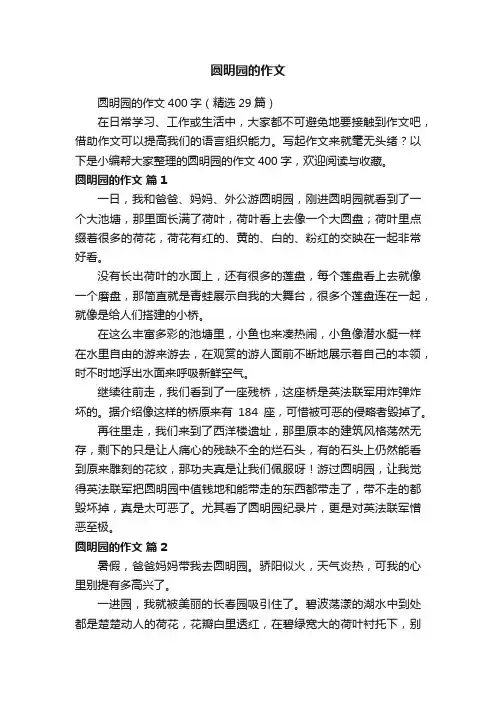 圆明园的作文

圆明园的作文 400 字（精选 29 篇）

在日常学习、工作或生活中，大家都不可避免地要接触到作文吧，借助作文可以提高我们的语言组织能力。写起作文来就毫无头绪？以下是小编帮大家整理的圆明园的作文 400 字，欢迎阅读与收藏。

圆明园的作文 篇 1

一日，我和爸爸、妈妈、外公游圆明园，刚进圆明园就看到了一个大池塘，那里面长满了荷叶，荷叶看上去像一个大圆盘；荷叶里点缀着很多的荷花，荷花有红的、黄的、白的、粉红的交映在一起非常好看。

没有长出荷叶的水面上，还有很多的莲盘，每个莲盘看上去就像一个磨盘，那简直就是青蛙展示自我的大舞台，很多个莲盘连在一起，就像是给人们搭建的小桥。

在这么丰富多彩的池塘里，小鱼也来凑热闹，小鱼像潜水艇一样在水里自由的游来游去，在观赏的游人面前不断地展示着自己的本领，时不时地浮出水面来呼吸新鲜空气。

继续往前走，我们看到了一座残桥，这座桥是英法联军用炸弹炸坏的。据介绍像这样的桥原来有 184 座，可惜被可恶的侵略者毁掉了。

再往里走，我们来到了西洋楼遗址，那里原本的建筑风格荡然无存，剩下的只是让人痛心的残缺不全的烂石头，有的石头上仍然能看到原来雕刻的花纹，那功夫真是让我们佩服呀！游过圆明园，让我觉得英法联军把圆明园中值钱地和能带走的东西都带走了，带不走的都毁坏掉，真是太可恶了。尤其看了圆明园纪录片，更是对英法联军憎恶至极。

圆明园的作文 篇 2

暑假，爸爸妈妈带我去圆明园。骄阳似火，天气炎热，可我的心里别提有多高兴了。

一进园，我就被美丽的长春园吸引住了。碧波荡漾的湖水中到处都是楚楚动人的荷花，花瓣白里透红，在碧绿宽大的荷叶衬托下，别